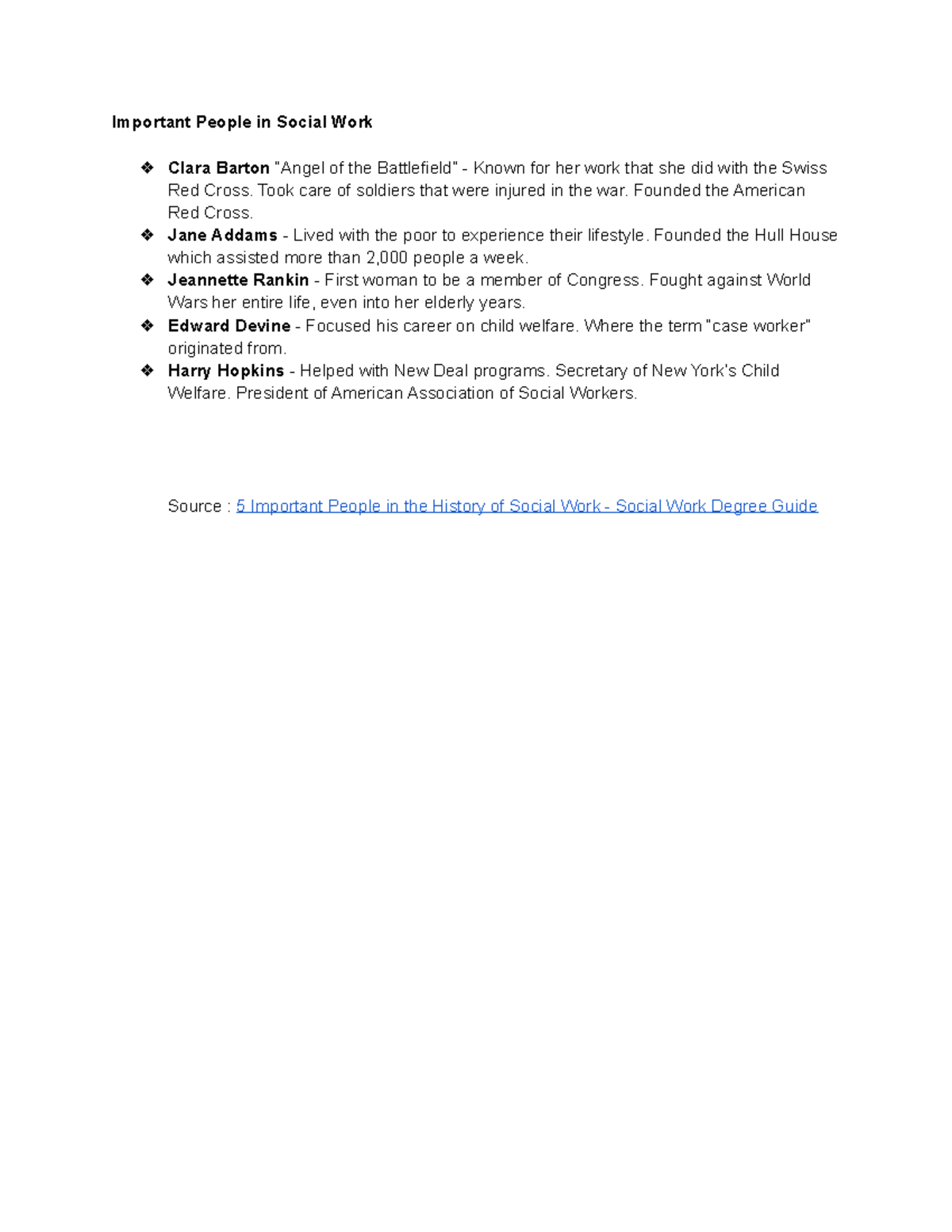 Important People in Social Work

❖ Clara Barton "Angel of the Battlefield" - Known for her work that she did with the Swiss Red Cross. Took care of soldiers that were injured in the war. Founded the American Red Cross.
❖ Jane Addams - Lived with the poor to experience their lifestyle. Founded the Hull House which assisted more than 2,000 people a week.
❖ Jeannette Rankin - First woman to be a member of Congress. Fought against World Wars her entire life, even into her elderly years.
❖ Edward Devine - Focused his career on child welfare. Where the term "case worker" originated from.
❖ Harry Hopkins - Helped with New Deal programs. Secretary of New York's Child Welfare. President of American Association of Social Workers.

Source : 5 Important People in the History of Social Work - Social Work Degree Guide